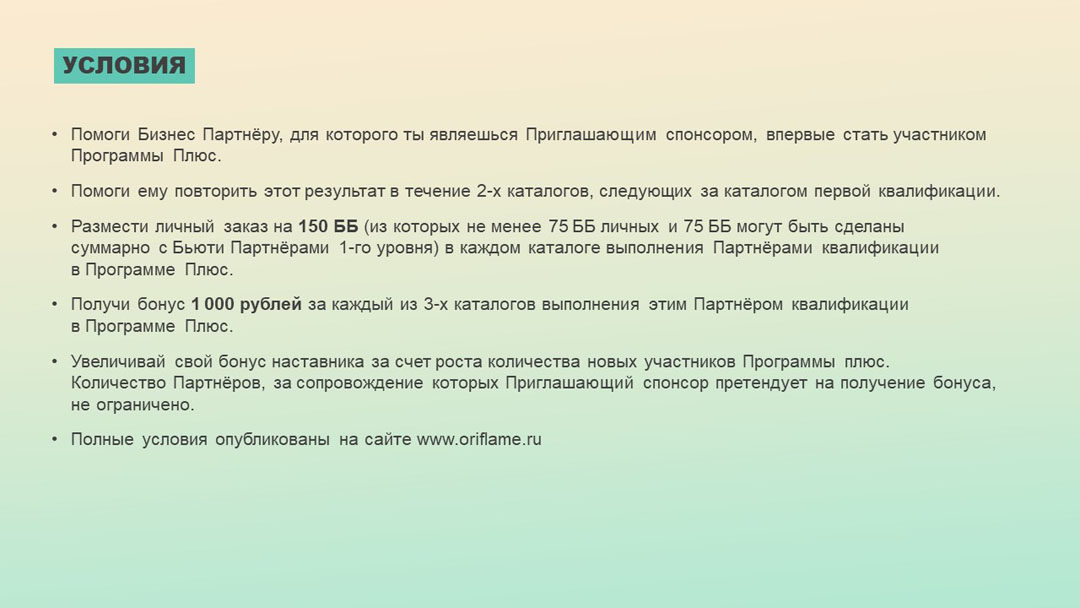 УСЛОВИЯ

• Помоги Бизнес Партнёру, для которого ты являешься Приглашающим спонсором, впервые стать участником Программы Плюс.

• Помоги ему повторить этот результат в течение 2-х каталогов, следующих за каталогом первой квалификации.

• Размести личный заказ на 150 ББ (из которых не менее 75 ББ личных и 75 ББ могут быть сделаны суммарно с Бьюти Партнёрами 1-го уровня) в каждом каталоге выполнения Партнёрами квалификации в Программе Плюс.

• Получи бонус 1 000 рублей за каждый из 3-х каталогов выполнения этим Партнёром квалификации в Программе Плюс.

• Увеличивай свой бонус наставника за счет роста количества новых участников Программы плюс. Количество Партнёров, за сопровождение которых Приглашающий спонсор претендует на получение бонуса, не ограничено.

• Полные условия опубликованы на сайте www.oriflame.ru